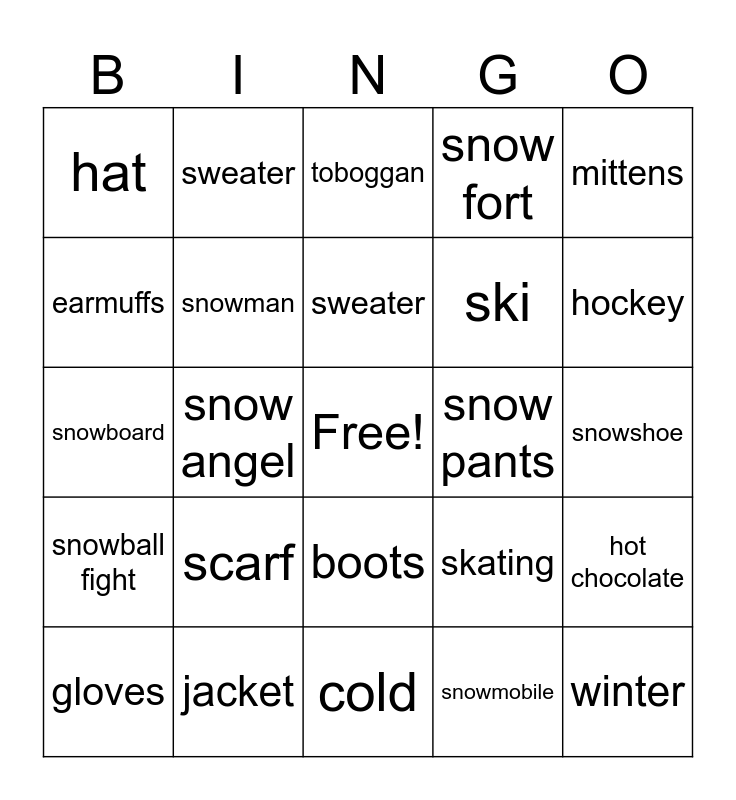 | B | I | N | G | O |
|---|---|---|---|---|
| hat | sweater | toboggan | snow fort | mittens |
| earmuffs | snowman | sweater | ski | hockey |
| snowboard | snow angel | Free! | snow pants | snowshoe |
| snowball fight | scarf | boots | skating | hot chocolate |
| gloves | jacket | cold | snowmobile | winter |